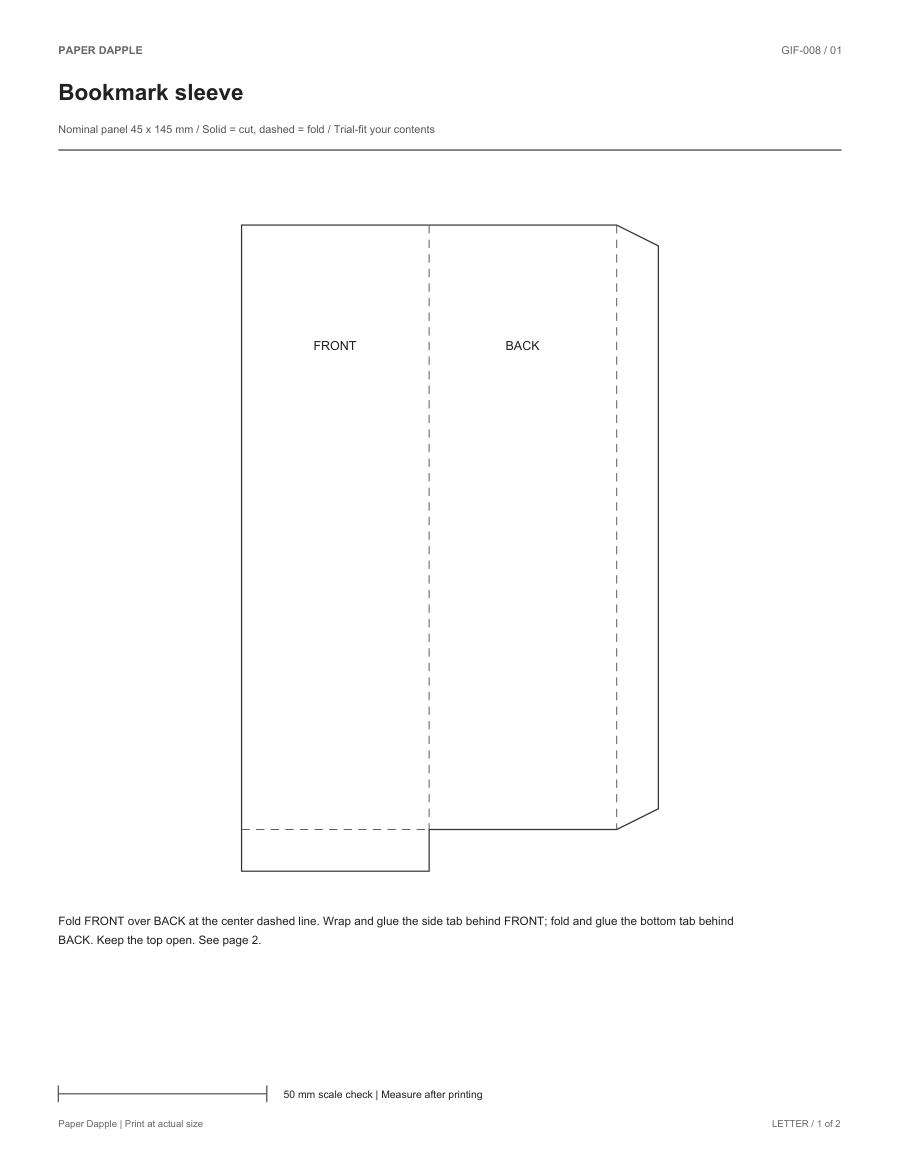 PAPER DAPPLE

GIF-008 / 01

Bookmark sleeve

Nominal panel 45 x 145 mm / Solid = cut, dashed = fold / Trial-fit your contents

FRONT

BACK

Fold FRONT over BACK at the center dashed line. Wrap and glue the side tab behind FRONT; fold and glue the bottom tab behind BACK. Keep the top open. See page 2.

50 mm scale check | Measure after printing

Paper Dapple | Print at actual size

LETTER / 1 of 2